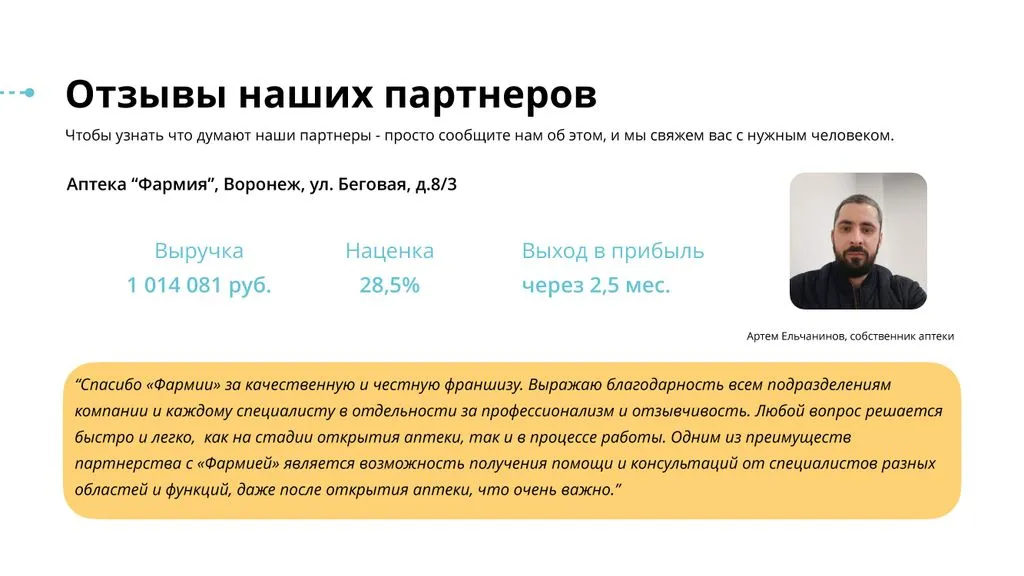 Отзывы наших партнеров

Чтобы узнать что думают наши партнеры - просто сообщите нам об этом, и мы свяжем вас с нужным человеком.

Аптека "Фармия", Воронеж, ул. Беговая, д.8/3

Выручка
1 014 081 руб.

Наценка
28,5%

Выход в прибыль
через 2,5 мес.

Артем Ельчанинов, собственник аптеки

"Спасибо «Фармии» за качественную и честную франшизу. Выражаю благодарность всем подразделениям компании и каждому специалисту в отдельности за профессионализм и отзывчивость. Любой вопрос решается быстро и легко, как на стадии открытия аптеки, так и в процессе работы. Одним из преимуществ партнерства с «Фармией» является возможность получения помощи и консультаций от специалистов разных областей и функций, даже после открытия аптеки, что очень важно."